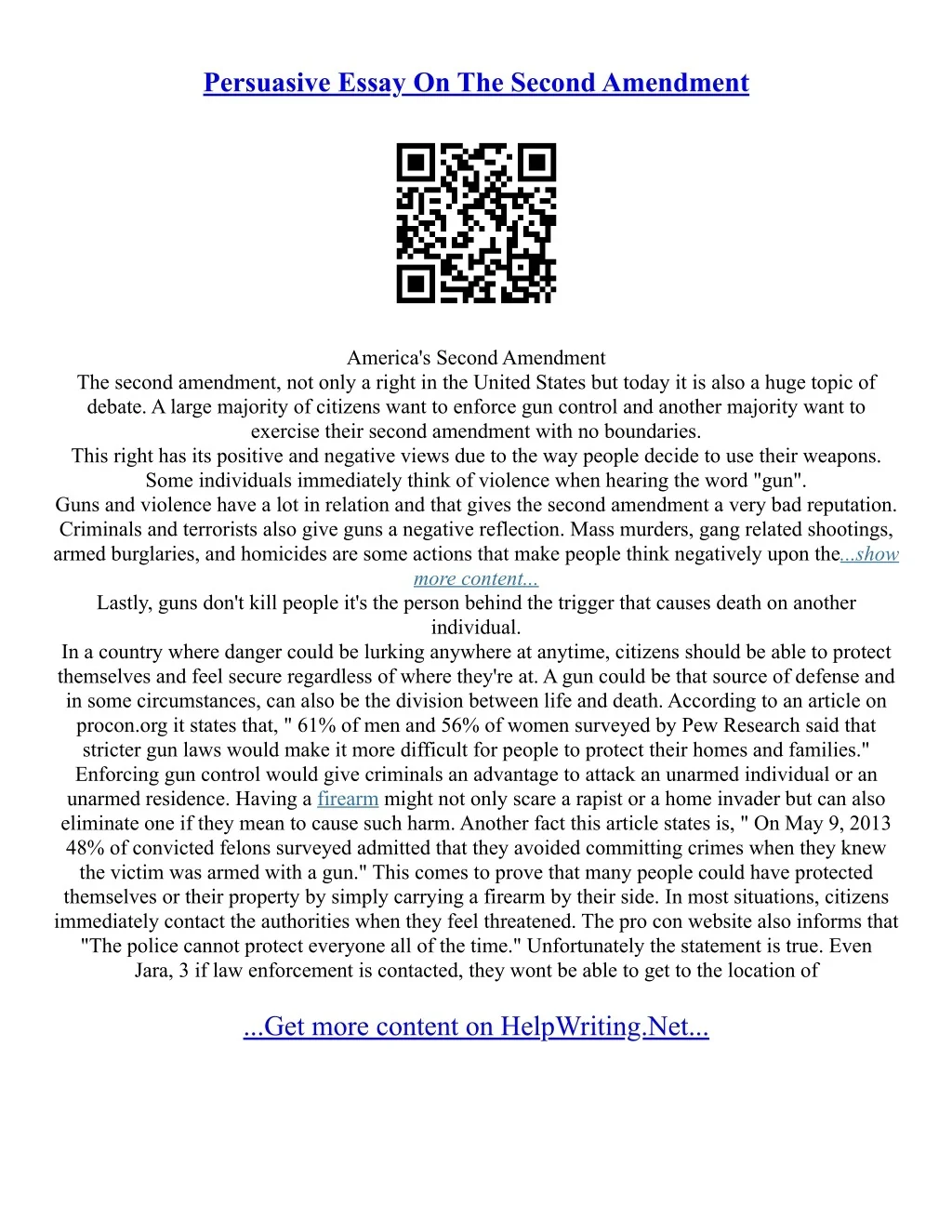 Persuasive Essay On The Second Amendment

America's Second Amendment
The second amendment, not only a right in the United States but today it is also a huge topic of debate. A large majority of citizens want to enforce gun control and another majority want to exercise their second amendment with no boundaries.
This right has its positive and negative views due to the way people decide to use their weapons. Some individuals immediately think of violence when hearing the word "gun".
Guns and violence have a lot in relation and that gives the second amendment a very bad reputation. Criminals and terrorists also give guns a negative reflection. Mass murders, gang related shootings, armed burglaries, and homicides are some actions that make people think negatively upon the...show more content...
Lastly, guns don't kill people it's the person behind the trigger that causes death on another individual.
In a country where danger could be lurking anywhere at anytime, citizens should be able to protect themselves and feel secure regardless of where they're at. A gun could be that source of defense and in some circumstances, can also be the division between life and death. According to an article on procon.org it states that, " 61% of men and 56% of women surveyed by Pew Research said that stricter gun laws would make it more difficult for people to protect their homes and families." Enforcing gun control would give criminals an advantage to attack an unarmed individual or an unarmed residence. Having a firearm might not only scare a rapist or a home invader but can also eliminate one if they mean to cause such harm. Another fact this article states is, " On May 9, 2013 48% of convicted felons surveyed admitted that they avoided committing crimes when they knew the victim was armed with a gun." This comes to prove that many people could have protected themselves or their property by simply carrying a firearm by their side. In most situations, citizens immediately contact the authorities when they feel threatened. The pro con website also informs that "The police cannot protect everyone all of the time." Unfortunately the statement is true. Even Jara, 3 if law enforcement is contacted, they wont be able to get to the location of

...Get more content on HelpWriting.Net...